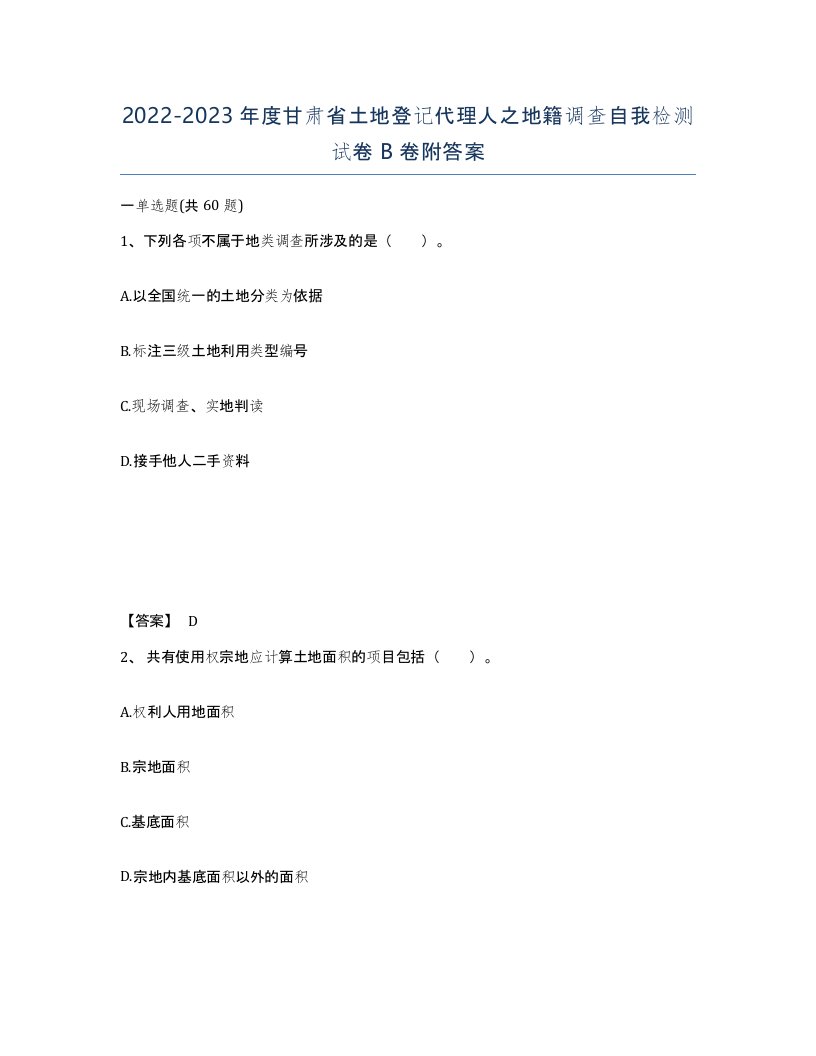 2022-2023年度甘肃省土地登记代理人之地籍调查自我检测试卷B卷附答案

一单选题(共60题)

1、下列各项不属于地类调查所涉及的是（ ）。

A.以全国统一的土地分类为依据

B.标注三级土地利用类型编号

C.现场调查、实地判读

D.接手他人二手资料

【答案】 D

2、 共有使用权宗地应计算土地面积的项目包括（ ）。

A.权利人用地面积

B.宗地面积

C.基底面积

D.宗地内基底面积以外的面积